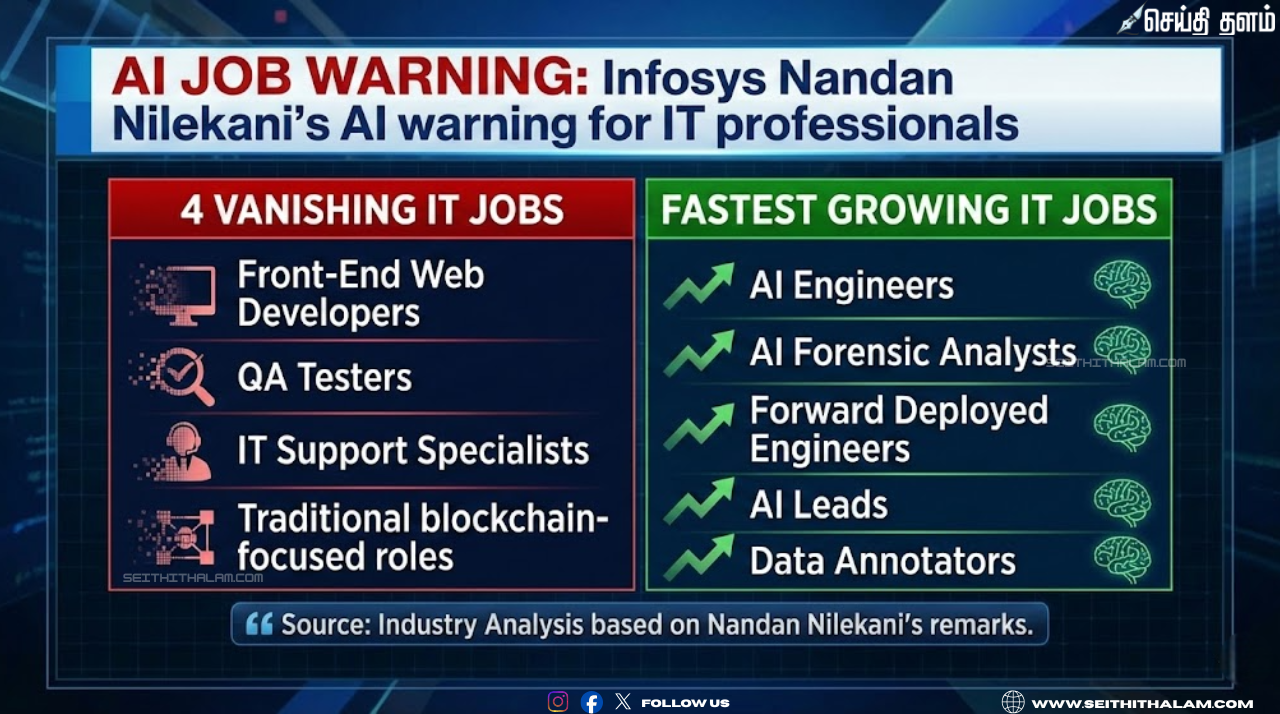 செய்தி தளம்

AI JOB WARNING: Infosys Nandan Nilekani's AI warning for IT professionals

4 VANISHING IT JOBS

Front-End Web Developers

QA Testers

IT Support Specialists

Traditional blockchain-focused roles

SEITHITHALAM.COM

FASTEST GROWING IT JOBS

AI Engineers

AI Forensic Analysts

SEITHITHALAM.COM

Forward Deployed Engineers

AI Leads

Data Annotators

Source: Industry Analysis based on Nandan Nilekani's remarks.

FOLLOW US

WWW.SEITHITHALAM.COM